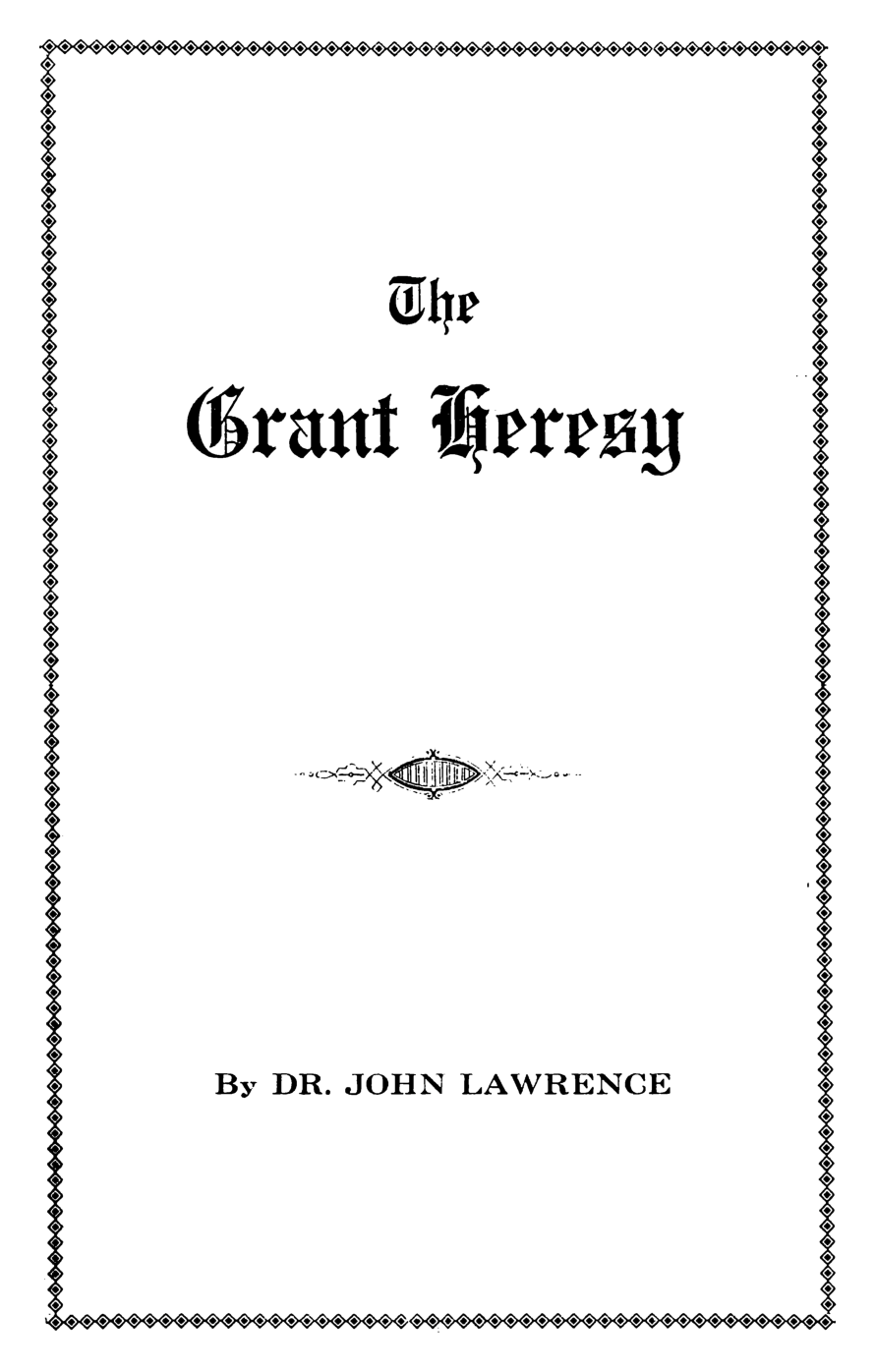 The

Grant Heresy

By DR. JOHN LAWRENCE